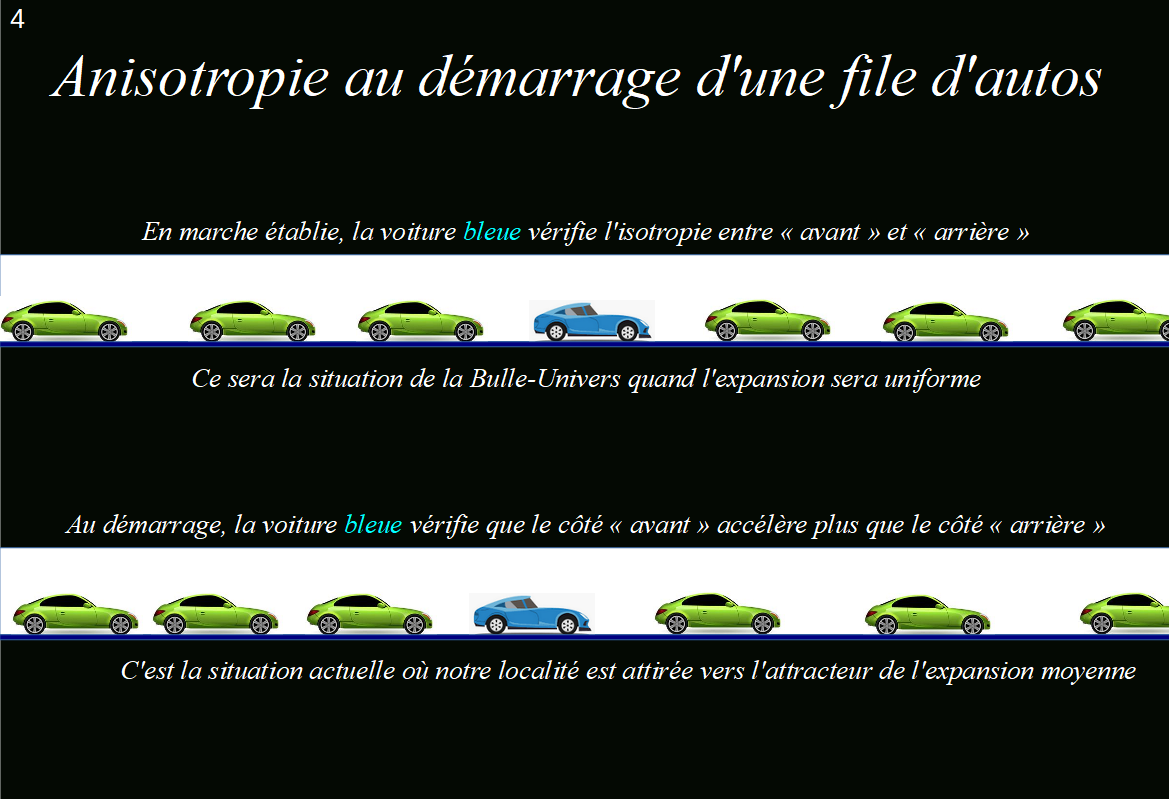 4

Anisotropie au démarrage d'une file d'autos

En marche établie, la voiture bleue vérifie l'isotropie entre « avant » et « arrière »

Ce sera la situation de la Bulle-Univers quand l'expansion sera uniforme

Au démarrage, la voiture bleue vérifie que le côté « avant » accélère plus que le côté « arrière »

C'est la situation actuelle où notre localité est attirée vers l'attracteur de l'expansion moyenne